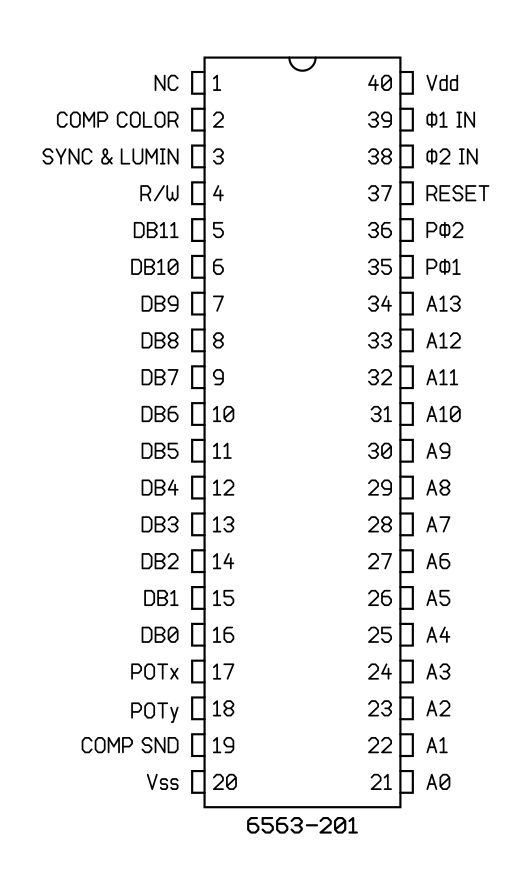 NC 1
COMP COLOR 2
SYNC & LUMIN 3
R/W 4
DB11 5
DB10 6
DB9 7
DB8 8
DB7 9
DB6 10
DB5 11
DB4 12
DB3 13
DB2 14
DB1 15
DB0 16
POTx 17
POTy 18
COMP SND 19
Vss 20

40 Vdd
39 Φ1 IN
38 Φ2 IN
37 RESET
36 PΦ2
35 PΦ1
34 A13
33 A12
32 A11
31 A10
30 A9
29 A8
28 A7
27 A6
26 A5
25 A4
24 A3
23 A2
22 A1
21 A0

6563-201